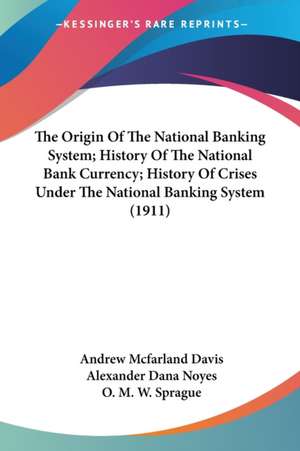 —KESSINGER'S RARE REPRINTS—

The Origin Of The National Banking System; History Of The National Bank Currency; History Of Crises Under The National Banking System (1911)

Andrew Mcfarland Davis
Alexander Dana Noyes
O. M. W. Sprague